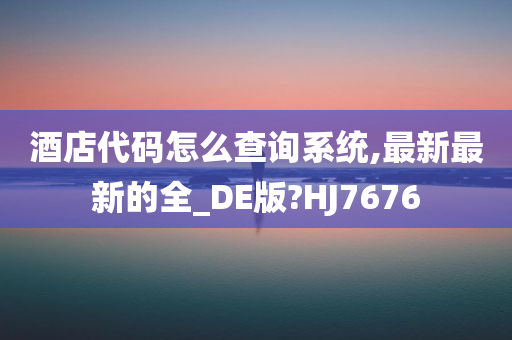 酒店代码怎么查询系统,最新最新的全_DE版?HJ7676